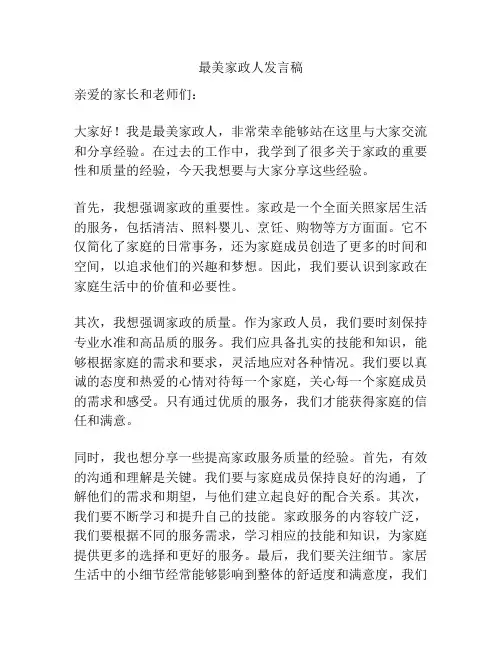 最美家政人发言稿

亲爱的家长和老师们：

大家好！我是最美家政人，非常荣幸能够站在这里与大家交流和分享经验。在过去的工作中，我学到了很多关于家政的重要性和质量的经验，今天我想要与大家分享这些经验。

首先，我想强调家政的重要性。家政是一个全面关照家居生活的服务，包括清洁、照料婴儿、烹饪、购物等方方面面。它不仅简化了家庭的日常事务，还为家庭成员创造了更多的时间和空间，以追求他们的兴趣和梦想。因此，我们要认识到家政在家庭生活中的价值和必要性。

其次，我想强调家政的质量。作为家政人员，我们要时刻保持专业水准和高品质的服务。我们应具备扎实的技能和知识，能够根据家庭的需求和要求，灵活地应对各种情况。我们要以真诚的态度和热爱的心情对待每一个家庭，关心每一个家庭成员的需求和感受。只有通过优质的服务，我们才能获得家庭的信任和满意。

同时，我也想分享一些提高家政服务质量的经验。首先，有效的沟通和理解是关键。我们要与家庭成员保持良好的沟通，了解他们的需求和期望，与他们建立起良好的配合关系。其次，我们要不断学习和提升自己的技能。家政服务的内容较广泛，我们要根据不同的服务需求，学习相应的技能和知识，为家庭提供更多的选择和更好的服务。最后，我们要关注细节。家居生活中的小细节经常能够影响到整体的舒适度和满意度，我们